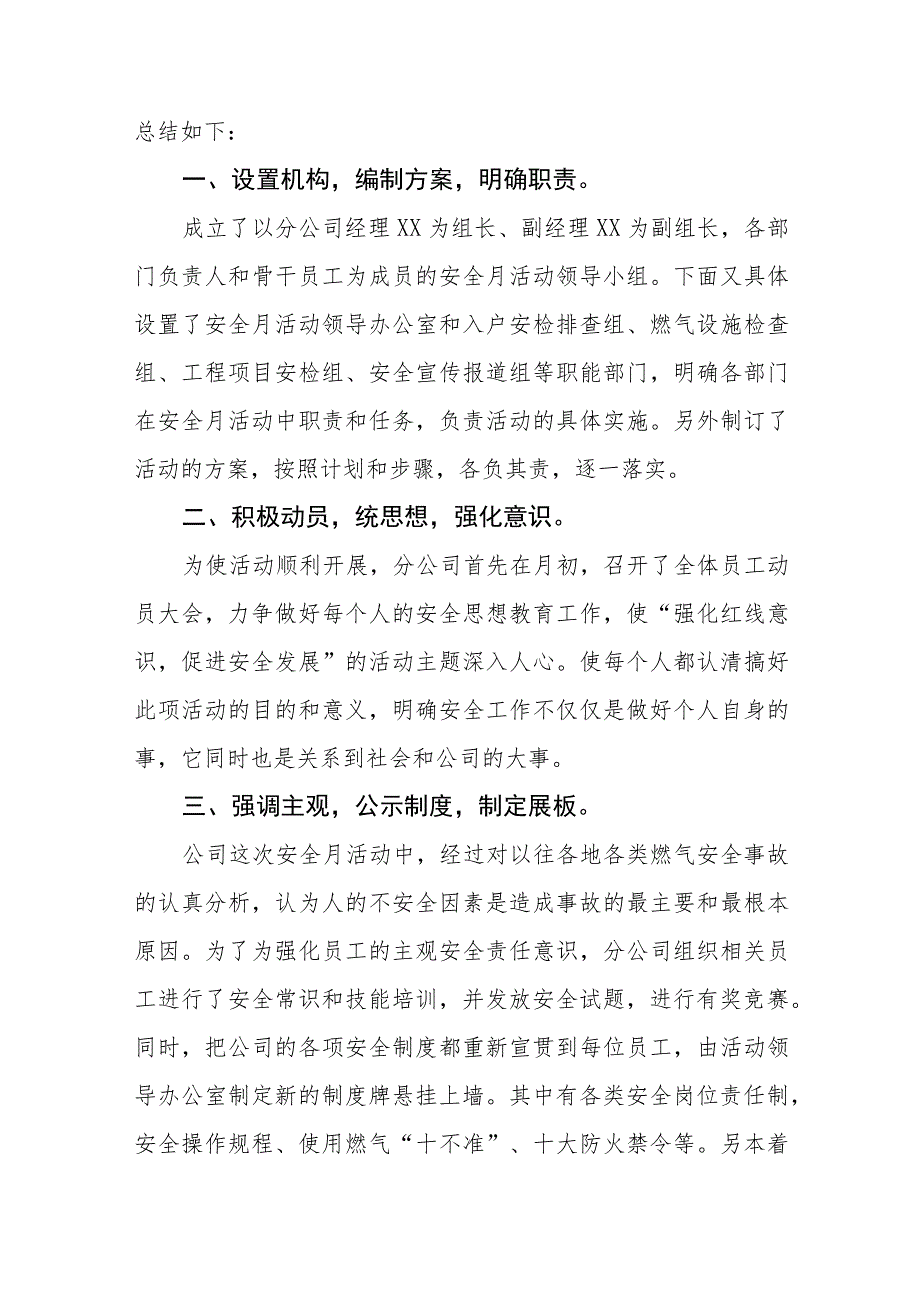 总结如下：

一、设置机构，编制方案，明确职责。

成立了以分公司经理XX为组长、副经理XX为副组长，各部门负责人和骨干员工为成员的安全月活动领导小组。下面又具体设置了安全月活动领导办公室和入户安检排查组、燃气设施检查组、工程项目安检组、安全宣传报道组等职能部门，明确各部门在安全月活动中职责和任务，负责活动的具体实施。另外制订了活动的方案，按照计划和步骤，各负其责，逐一落实。

二、积极动员，统思想，强化意识。

为使活动顺利开展，分公司首先在月初，召开了全体员工动员大会，力争做好每个人的安全思想教育工作，使“强化红线意识，促进安全发展”的活动主题深入人心。使每个人都认清搞好此项活动的目的和意义，明确安全工作不仅仅是做好个人自身的事，它同时也是关系到社会和公司的大事。

三、强调主观，公示制度，制定展板。

公司这次安全月活动中，经过对以往各地各类燃气安全事故的认真分析，认为人的不安全因素是造成事故的最主要和最根本原因。为了为强化员工的主观安全责任意识，分公司组织相关员工进行了安全常识和技能培训，并发放安全试题，进行有奖竞赛。同时，把公司的各项安全制度都重新宣贯到每位员工，由活动领导办公室制定新的制度牌悬挂上墙。其中有各类安全岗位责任制，安全操作规程、使用燃气“十不准”、十大防火禁令等。另本着